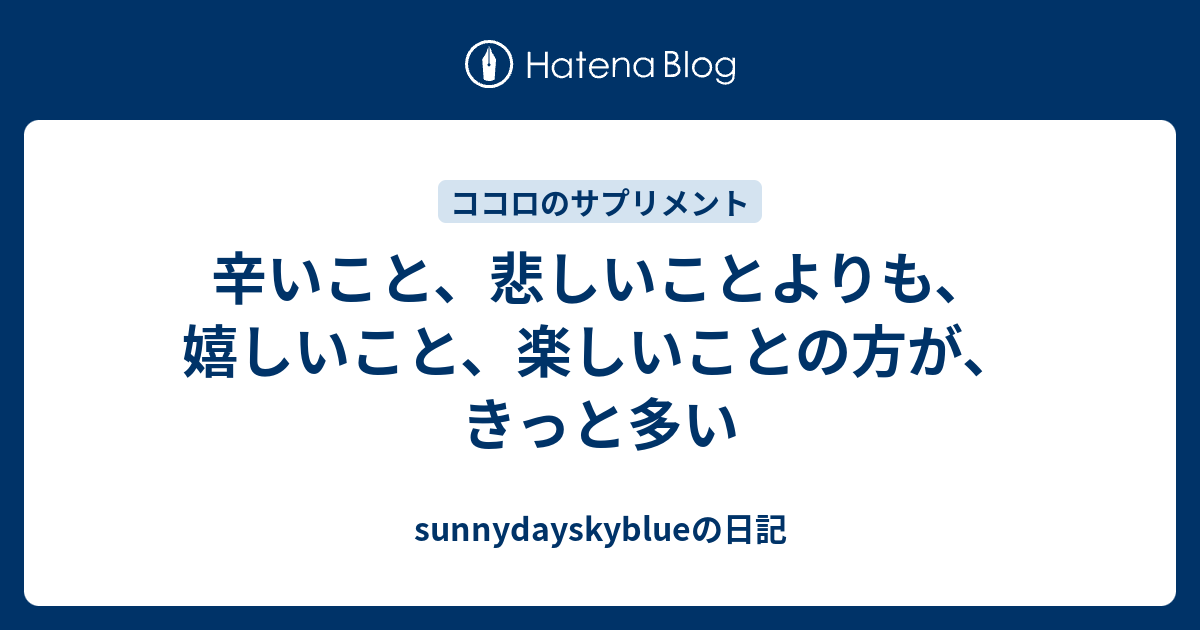 Hatena Blog

ココロのサプリメント

辛いこと、悲しいことよりも、嬉しいこと、楽しいことの方が、きっと多い

sunnydayskyblueの日記